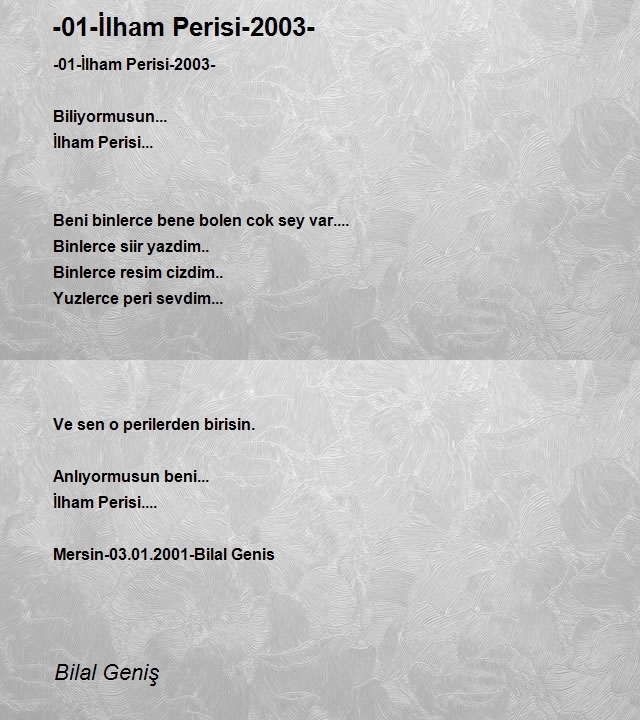 -01-İlham Perisi-2003-

-01-İlham Perisi-2003-

Biliyormusun...
İlham Perisi...

Beni binlerce bene bolen cok sey var....
Binlerce siir yazdim..
Binlerce resim cizdim..
Yuzlerce peri sevdim...

Ve sen o perilerden birisin.

Anlıyormusun beni...
İlham Perisi....

Mersin-03.01.2001-Bilal Genis

Bilal Geniş